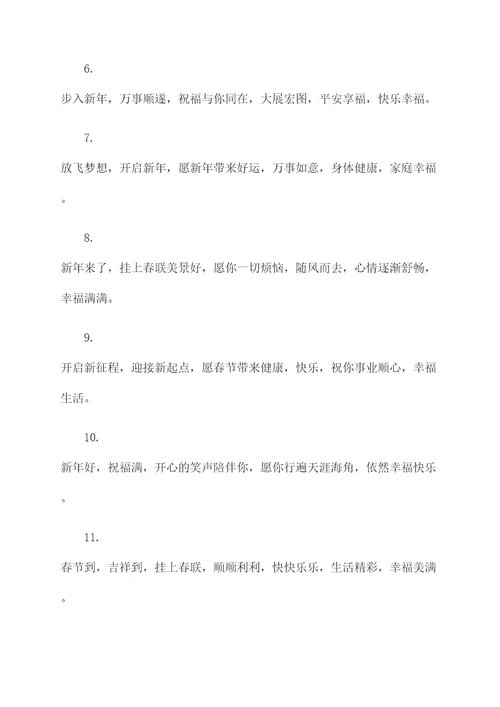 6.

步入新年，万事顺遂，祝福与你同在，大展宏图，平安享福，快乐幸福。

7.

放飞梦想，开启新年，愿新年带来好运，万事如意，身体健康，家庭幸福。

8.

新年来了，挂上春联美景好，愿你一切烦恼，随风而去，心情逐渐舒畅，幸福满满。

9.

开启新征程，迎接新起点，愿春节带来健康，快乐，祝你事业顺心，幸福生活。

10.

新年好，祝福满，开心的笑声陪伴你，愿你行遍天涯海角，依然幸福快乐。

11.

春节到，吉祥到，挂上春联，顺顺利利，快快乐乐，生活精彩，幸福美满。